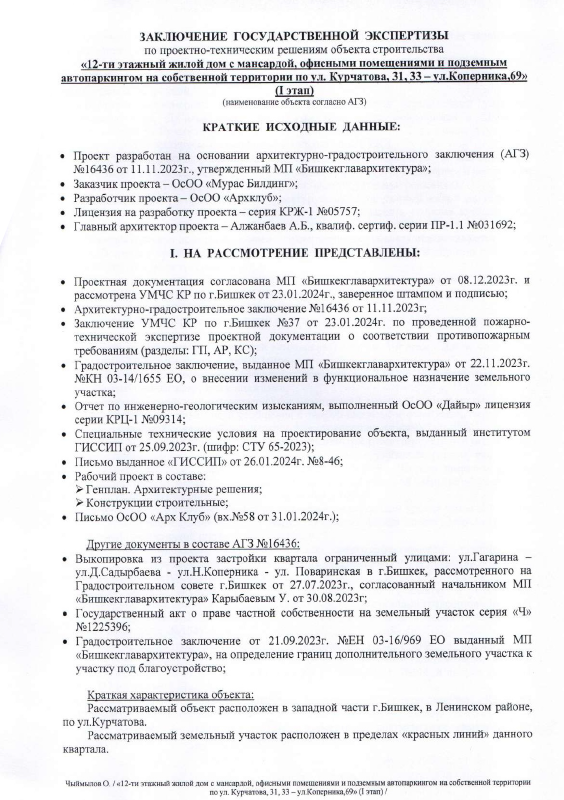 ЗАКЛЮЧЕНИЕ ГОСУДАРСТВЕННОЙ ЭКСПЕРТИЗЫ
по проектно-техническим решениям объекта строительства
«12-ти этажный жилой дом с мансардой, офисными помещениями и подземным автопаркингом на собственной территории по ул. Курчатова, 31, 33 – ул.Коперника,69»
(I этап)
(наименование объекта согласно АГЗ)

КРАТКИЕ ИСХОДНЫЕ ДАННЫЕ:

• Проект разработан на основании архитектурно-градостроительного заключения (АГЗ) №16436 от 11.11.2023г., утвержденный МП «Бишкекглавархитектура»;
• Заказчик проекта – ОсОО «Мурас Билдинг»;
• Разработчик проекта – ОсОО «Архклуб»;
• Лицензия на разработку проекта – серия КРЖ-1 №05757;
• Главный архитектор проекта – Алжанбаев А.Б., квалиф. сертиф. серии ПР-1.1 №031692;

I. НА РАССМОТРЕНИЕ ПРЕДСТАВЛЕНЫ:

• Проектная документация согласована МП «Бишкекглавархитектура» от 08.12.2023г. и рассмотрена УМЧС КР по г.Бишкек от 23.01.2024г., заверенное штампом и подписью;
• Архитектурно-градостроительное заключение №16436 от 11.11.2023г;
• Заключение УМЧС КР по г.Бишкек №37 от 23.01.2024г. по проведенной пожарно-технической экспертизе проектной документации о соответствии противопожарным требованиям (разделы: ГП, АР, КС);
• Градостроительное заключение, выданное МП «Бишкекглавархитектура» от 22.11.2023г. №КН 03-14/1655 ЕО, о внесении изменений в функциональное назначение земельного участка;
• Отчет по инженерно-геологическим изысканиям, выполненный ОсОО «Дайыр» лицензия серии КРЦ-1 №09314;
• Специальные технические условия на проектирование объекта, выданный институтом ГИССИП от 25.09.2023г. (шифр: СТУ 65-2023);
• Письмо выданное «ГИССИП» от 26.01.2024г. №8-46;
• Рабочий проект в составе:
➢ Генплан. Архитектурные решения;
➢ Конструкции строительные;
• Письмо ОсОО «Арх Клуб» (вх.№58 от 31.01.2024г.);

Другие документы в составе АГЗ №16436:
• Выкопировка из проекта застройки квартала ограниченный улицами: ул.Гагарина – ул.Д.Садырбаева - ул.Н.Коперника - ул. Поваринская в г.Бишкек, рассмотренного на Градостроительном совете г.Бишкек от 27.07.2023г., согласованный начальником МП «Бишкекглавархитектура» Карыбаевым У. от 30.08.2023г;
• Государственный акт о праве частной собственности на земельный участок серия «Ч» №1225396;
• Градостроительное заключение от 21.09.2023г. №ЕН 03-16/969 ЕО выданный МП «Бишкекглавархитектура», на определение границ дополнительного земельного участка к участку под благоустройство;

Краткая характеристика объекта:
Рассматриваемый объект расположен в западной части г.Бишкек, в Ленинском районе, по ул.Курчатова.
Рассматриваемый земельный участок расположен в пределах «красных линий» данного квартала.

Чыймылов О. / «12-ти этажный жилой дом с мансардой, офисными помещениями и подземным автопаркингом на собственной территории по ул. Курчатова, 31, 33 – ул.Коперника,69» (I этап) /